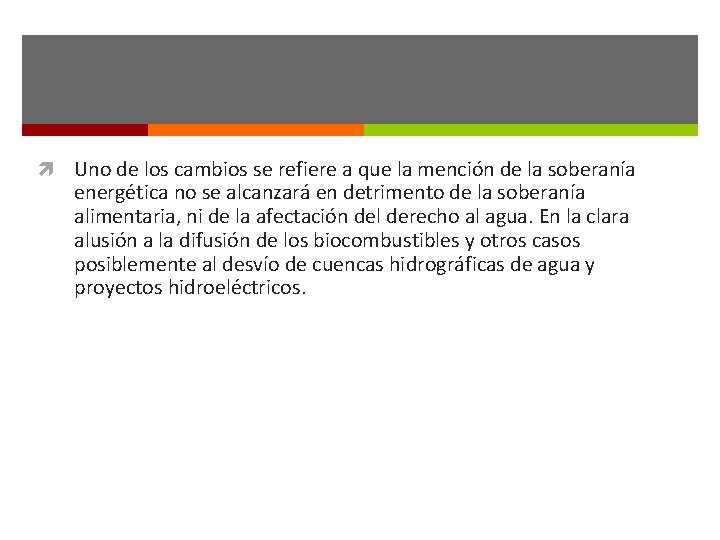 Uno de los cambios se refiere a que la mención de la soberanía energética no se alcanzará en detrimento de la soberanía alimentaria, ni de la afectación del derecho al agua. En la clara alusión a la difusión de los biocombustibles y otros casos posiblemente al desvío de cuencas hidrográficas de agua y proyectos hidroeléctricos.